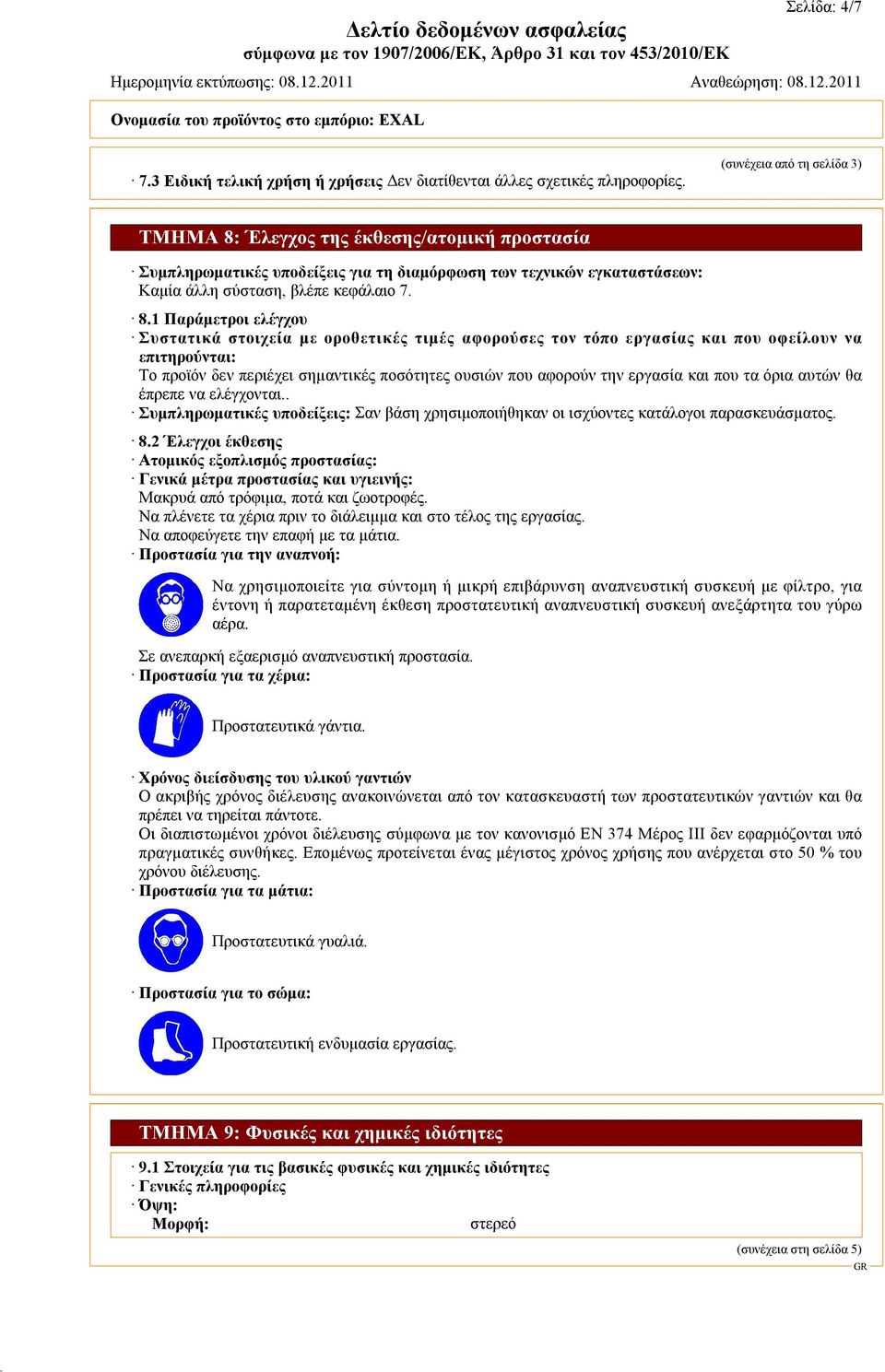 Σελίδα: 4/7

Δελτίο δεδομένων ασφαλείας
σύμφωνα με τον 1907/2006/ΕΚ, Άρθρο 31 και τον 453/2010/ΕΚ

Ημερομηνία εκτύπωσης: 08.12.2011 Αναθεώρηση: 08.12.2011

Ονομασία του προϊόντος στο εμπόριο: EXAL

(συνέχεια από τη σελίδα 3)

· 7.3 Ειδική τελική χρήση ή χρήσεις Δεν διατίθενται άλλες σχετικές πληροφορίες.

ΤΜΗΜΑ 8: Έλεγχος της έκθεσης/ατομική προστασία

· Συμπληρωματικές υποδείξεις για τη διαμόρφωση των τεχνικών εγκαταστάσεων: Καμία άλλη σύσταση, βλέπε κεφάλαιο 7.

· 8.1 Παράμετροι ελέγχου
· Συστατικά στοιχεία με οροθετικές τιμές αφορούσες τον τόπο εργασίας και που οφείλουν να επιτηρούνται:
Το προϊόν δεν περιέχει σημαντικές ποσότητες ουσιών που αφορούν την εργασία και που τα όρια αυτών θα έπρεπε να ελέγχονται..
· Συμπληρωματικές υποδείξεις: Σαν βάση χρησιμοποιήθηκαν οι ισχύοντες κατάλογοι παρασκευάσματος.

· 8.2 Έλεγχοι έκθεσης
· Ατομικός εξοπλισμός προστασίας:
· Γενικά μέτρα προστασίας και υγιεινής:
Μακρυά από τρόφιμα, ποτά και ζωοτροφές.
Να πλένετε τα χέρια πριν το διάλειμμα και στο τέλος της εργασίας.
Να αποφεύγετε την επαφή με τα μάτια.
· Προστασία για την αναπνοή:

Να χρησιμοποιείτε για σύντομη ή μικρή επιβάρυνση αναπνευστική συσκευή με φίλτρο, για έντονη ή παρατεταμένη έκθεση προστατευτική αναπνευστική συσκευή ανεξάρτητα του γύρω αέρα.

Σε ανεπαρκή εξαερισμό αναπνευστική προστασία.
· Προστασία για τα χέρια:

Προστατευτικά γάντια.

· Χρόνος διείσδυσης του υλικού γαντιών
Ο ακριβής χρόνος διέλευσης ανακοινώνεται από τον κατασκευαστή των προστατευτικών γαντιών και θα πρέπει να τηρείται πάντοτε.
Οι διαπιστωμένοι χρόνοι διέλευσης σύμφωνα με τον κανονισμό EN 374 Μέρος III δεν εφαρμόζονται υπό πραγματικές συνθήκες. Επομένως προτείνεται ένας μέγιστος χρόνος χρήσης που ανέρχεται στο 50 % του χρόνου διέλευσης.
· Προστασία για τα μάτια:

Προστατευτικά γυαλιά.

· Προστασία για το σώμα:

Προστατευτική ενδυμασία εργασίας.

ΤΜΗΜΑ 9: Φυσικές και χημικές ιδιότητες

· 9.1 Στοιχεία για τις βασικές φυσικές και χημικές ιδιότητες
· Γενικές πληροφορίες
· Όψη:
Μορφή: στερεό

(συνέχεια στη σελίδα 5)
GR